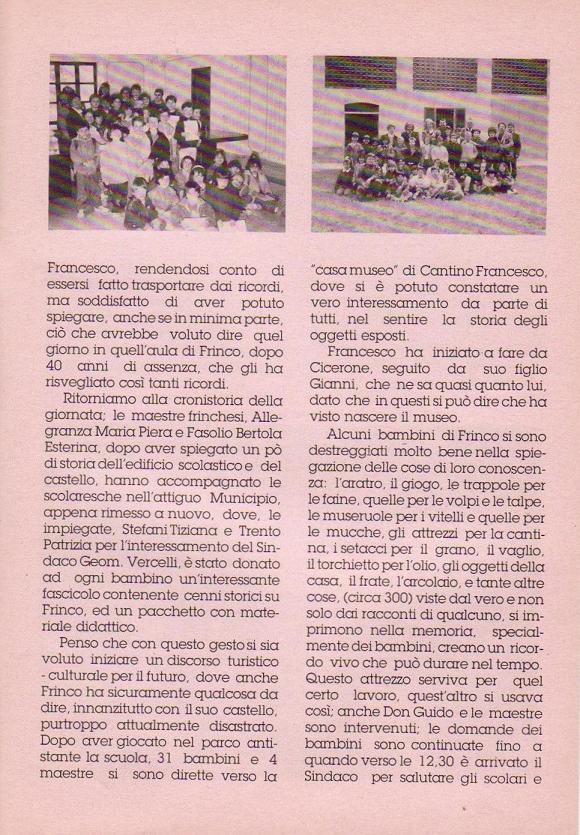 Francesco, rendendosi conto di essersi fatto trasportare dai ricordi, ma soddisfatto di aver potuto spiegare, anche se in minima parte, ciò che avrebbe voluto dire quel giorno in quell'aula di Frinco, dopo 40 anni di assenza, che gli ha risvegliato così tanti ricordi.

Ritorniamo alla cronistoria della giornata; le maestre frinchesi, Allegranza Maria Piera e Fasolio Bertola Esterina, dopo aver spiegato un pò di storia dell'edificio scolastico e del castello, hanno accompagnato le scolaresche nell'attiguo Municipio, appena rimesso a nuovo, dove, le impiegate, Stefani Tiziana e Trento Patrizia per l'interessamento del Sindaco Geom. Vercelli, è stato donato ad ogni bambino un'interessante fascicolo contenente cenni storici su Frinco, ed un pacchetto con materiale didattico.

Penso che con questo gesto si sia voluto iniziare un discorso turistico - culturale per il futuro, dove anche Frinco ha sicuramente qualcosa da dire, innanzitutto con il suo castello, purtroppo attualmente disastrato. Dopo aver giocato nel parco antistante la scuola, 31 bambini e 4 maestre si sono dirette verso la "casa museo" di Cantino Francesco, dove si è potuto constatare un vero interessamento da parte di tutti, nel sentire la storia degli oggetti esposti.

Francesco ha iniziato a fare da Cicerone, seguito da suo figlio Gianni, che ne sa quasi quanto lui, dato che in questi si può dire che ha visto nascere il museo.

Alcuni bambini di Frinco si sono destreggiati molto bene nella spiegazione delle cose di loro conoscenza: l'aratro, il giogo, le trappole per le faine, quelle per le volpi e le talpe, le museruole per i vitelli e quelle per le mucche, gli attrezzi per la cantina, i setacci per il grano, il vaglio, il torchietto per l'olio, gli oggetti della casa, il frate, l'arcolaio, e tante altre cose, (circa 300) viste dal vero e non solo dai racconti di qualcuno, si imprimono nella memoria, specialmente dei bambini, creano un ricordo vivo che può durare nel tempo. Questo attrezzo serviva per quel certo lavoro, quest'altro si usava così; anche Don Guido e le maestre sono intervenuti; le domande dei bambini sono continuate fino a quando verso le 12,30 è arrivato il Sindaco per salutare gli scolari e